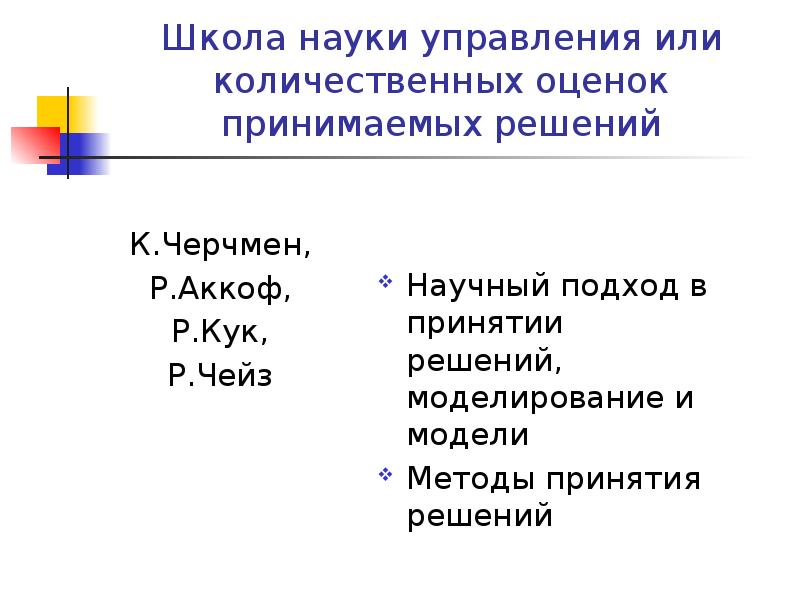 Школа науки управления или количественных оценок принимаемых решений

К.Черчмен,
Р.Аккоф,
Р.Кук,
Р.Чейз

❖ Научный подход в принятии решений, моделирование и модели
❖ Методы принятия решений